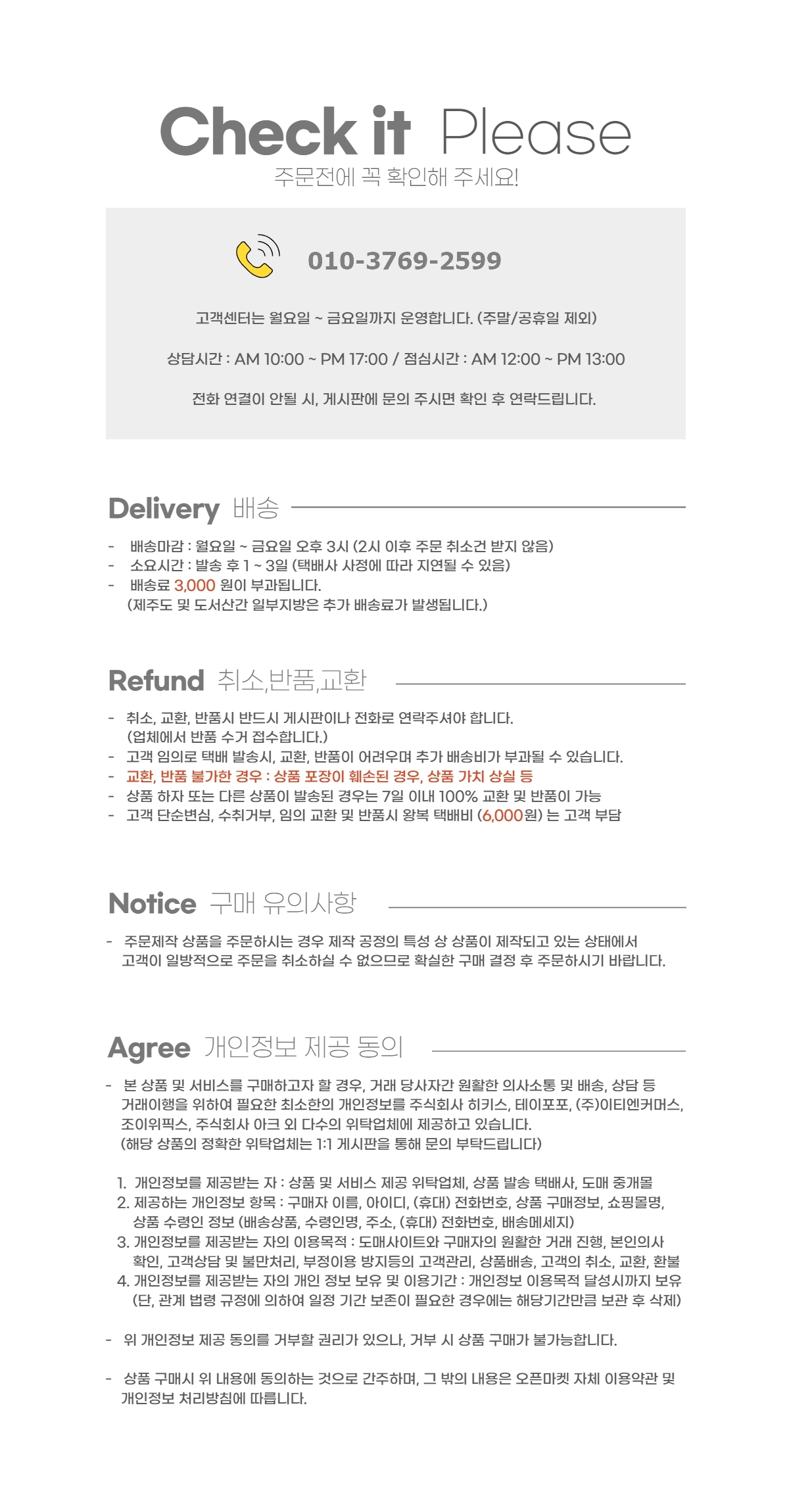 Check it Please
주문전에 꼭 확인해 주세요!

010-3769-2599

고객센터는 월요일 ~ 금요일까지 운영합니다. (주말/공휴일 제외)

상담시간 : AM 10:00 ~ PM 17:00 / 점심시간 : AM 12:00 ~ PM 13:00

전화 연결이 안될 시, 게시판에 문의 주시면 확인 후 연락드립니다.

Delivery 배송

- 배송마감 : 월요일 ~ 금요일 오후 3시 (2시 이후 주문 취소건 받지 않음)
- 소요시간 : 발송 후 1 ~ 3일 (택배사 사정에 따라 지연될 수 있음)
- 배송료 3,000 원이 부과됩니다.
(제주도 및 도서산간 일부지방은 추가 배송료가 발생됩니다.)

Refund 취소,반품,교환

- 취소, 교환, 반품시 반드시 게시판이나 전화로 연락주셔야 합니다.
(업체에서 반품 수거 접수합니다.)
- 고객 임의로 택배 발송시, 교환, 반품이 어려우며 추가 배송비가 부과될 수 있습니다.
- 교환, 반품 불가한 경우 : 상품 포장이 훼손된 경우, 상품 가치 상실 등
- 상품 하자 또는 다른 상품이 발송된 경우는 7일 이내 100% 교환 및 반품이 가능
- 고객 단순변심, 수취거부, 임의 교환 및 반품시 왕복 택배비 (6,000원) 는 고객 부담

Notice 구매 유의사항

- 주문제작 상품을 주문하시는 경우 제작 공정의 특성 상 상품이 제작되고 있는 상태에서 고객이 일방적으로 주문을 취소하실 수 없으므로 확실한 구매 결정 후 주문하시기 바랍니다.

Agree 개인정보 제공 동의

- 본 상품 및 서비스를 구매하고자 할 경우, 거래 당사자간 원활한 의사소통 및 배송, 상담 등 거래이행을 위하여 필요한 최소한의 개인정보를 주식회사 히키스, 테이포포, (주)이티엔커머스, 조이위픽스, 주식회사 아크 외 다수의 위탁업체에 제공하고 있습니다.
(해당 상품의 정확한 위탁업체는 1:1 게시판을 통해 문의 부탁드립니다)

1. 개인정보를 제공받는 자 : 상품 및 서비스 제공 위탁업체, 상품 발송 택배사, 도매 중개몰
2. 제공하는 개인정보 항목 : 구매자 이름, 아이디, (휴대) 전화번호, 상품 구매정보, 쇼핑몰명, 상품 수령인 정보 (배송상품, 수령인명, 주소, (휴대) 전화번호, 배송메세지)
3. 개인정보를 제공받는 자의 이용목적 : 도매사이트와 구매자의 원활한 거래 진행, 본인의사 확인, 고객상담 및 불만처리, 부정이용 방지등의 고객관리, 상품배송, 고객의 취소, 교환, 환불
4. 개인정보를 제공받는 자의 개인 정보 보유 및 이용기간 : 개인정보 이용목적 달성시까지 보유 (단, 관계 법령 규정에 의하여 일정 기간 보존이 필요한 경우에는 해당기간만큼 보관 후 삭제)

- 위 개인정보 제공 동의를 거부할 권리가 있으나, 거부 시 상품 구매가 불가능합니다.

- 상품 구매시 위 내용에 동의하는 것으로 간주하며, 그 밖의 내용은 오픈마켓 자체 이용약관 및 개인정보 처리방침에 따릅니다.